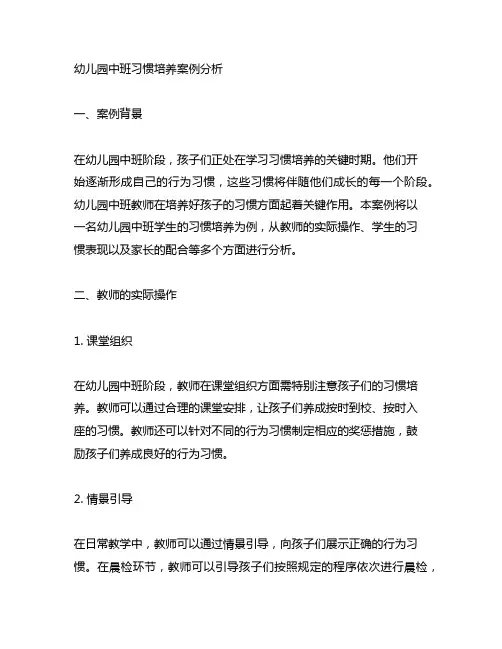 幼儿园中班习惯培养案例分析

一、案例背景

在幼儿园中班阶段，孩子们正处在学习习惯培养的关键时期。他们开始逐渐形成自己的行为习惯，这些习惯将伴随他们成长的每一个阶段。幼儿园中班教师在培养好孩子的习惯方面起着关键作用。本案例将以一名幼儿园中班学生的习惯培养为例，从教师的实际操作、学生的习惯表现以及家长的配合等多个方面进行分析。

二、教师的实际操作

1. 课堂组织

在幼儿园中班阶段，教师在课堂组织方面需特别注意孩子们的习惯培养。教师可以通过合理的课堂安排，让孩子们养成按时到校、按时入座的习惯。教师还可以针对不同的行为习惯制定相应的奖惩措施，鼓励孩子们养成良好的行为习惯。

2. 情景引导

在日常教学中，教师可以通过情景引导，向孩子们展示正确的行为习惯。在晨检环节，教师可以引导孩子们按照规定的程序依次进行晨检，